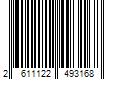 2 611122 493168